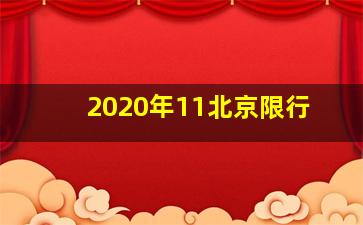 2020年11北京限行